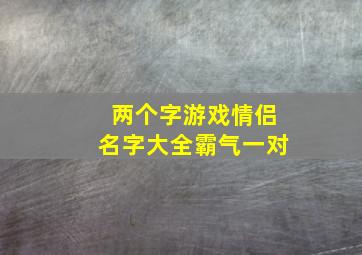 两个字游戏情侣
名字大全霸气一对